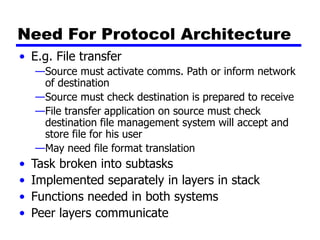 Need For Protocol Architecture

• E.g. File transfer
—Source must activate comms. Path or inform network of destination
—Source must check destination is prepared to receive
—File transfer application on source must check destination file management system will accept and store file for his user
—May need file format translation
• Task broken into subtasks
• Implemented separately in layers in stack
• Functions needed in both systems
• Peer layers communicate